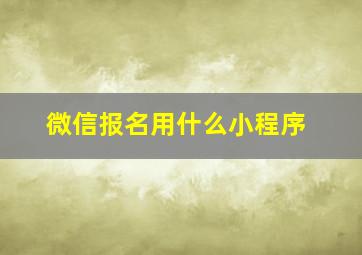 微信报名用什么小程序